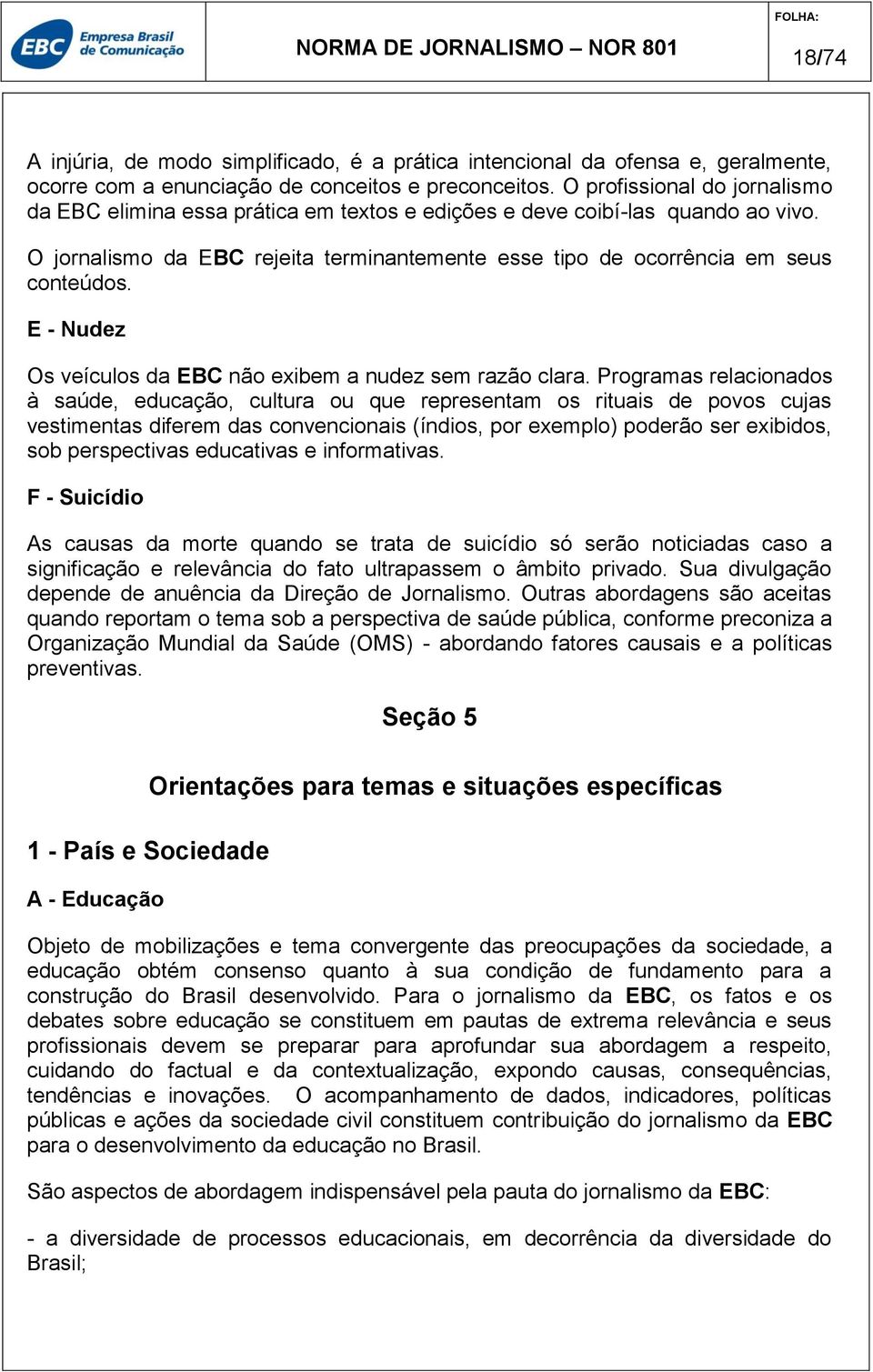 EBC Empresa Brasil de Comunicação

NORMA DE JORNALISMO – NOR 801

FOLHA:

18/74

A injúria, de modo simplificado, é a prática intencional da ofensa e, geralmente, ocorre com a enunciação de conceitos e preconceitos. O profissional do jornalismo da EBC elimina essa prática em textos e edições e deve coibí-las quando ao vivo.

O jornalismo da EBC rejeita terminantemente esse tipo de ocorrência em seus conteúdos.

E - Nudez

Os veículos da EBC não exibem a nudez sem razão clara. Programas relacionados à saúde, educação, cultura ou que representam os rituais de povos cujas vestimentas diferem das convencionais (índios, por exemplo) poderão ser exibidos, sob perspectivas educativas e informativas.

F - Suicídio

As causas da morte quando se trata de suicídio só serão noticiadas caso a significação e relevância do fato ultrapassem o âmbito privado. Sua divulgação depende de anuência da Direção de Jornalismo. Outras abordagens são aceitas quando reportam o tema sob a perspectiva de saúde pública, conforme preconiza a Organização Mundial da Saúde (OMS) - abordando fatores causais e a políticas preventivas.

Seção 5

Orientações para temas e situações específicas

1 - País e Sociedade

A - Educação

Objeto de mobilizações e tema convergente das preocupações da sociedade, a educação obtém consenso quanto à sua condição de fundamento para a construção do Brasil desenvolvido. Para o jornalismo da EBC, os fatos e os debates sobre educação se constituem em pautas de extrema relevância e seus profissionais devem se preparar para aprofundar sua abordagem a respeito, cuidando do factual e da contextualização, expondo causas, consequências, tendências e inovações. O acompanhamento de dados, indicadores, políticas públicas e ações da sociedade civil constituem contribuição do jornalismo da EBC para o desenvolvimento da educação no Brasil.

São aspectos de abordagem indispensável pela pauta do jornalismo da EBC:

- a diversidade de processos educacionais, em decorrência da diversidade do Brasil;